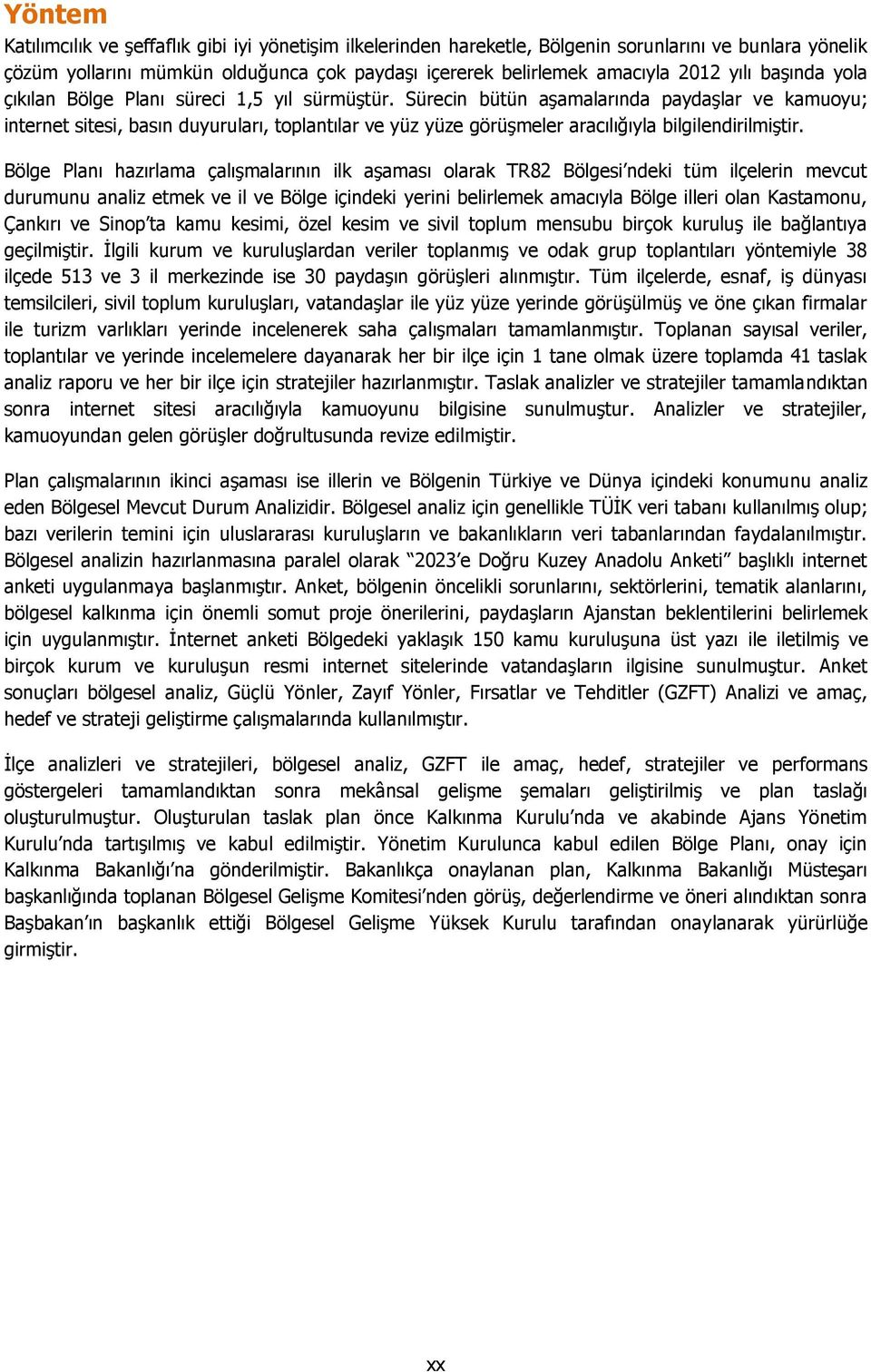 Yöntem

Katılımcılık ve şeffaflık gibi iyi yönetişim ilkelerinden hareketle, Bölgenin sorunlarını ve bunlara yönelik çözüm yollarını mümkün olduğunca çok paydaşı içererek belirlemek amacıyla 2012 yılı başında yola çıkılan Bölge Planı süreci 1,5 yıl sürmüştür. Sürecin bütün aşamalarında paydaşlar ve kamuoyu; internet sitesi, basın duyuruları, toplantılar ve yüz yüze görüşmeler aracılığıyla bilgilendirilmiştir.

Bölge Planı hazırlama çalışmalarının ilk aşaması olarak TR82 Bölgesi'ndeki tüm ilçelerin mevcut durumunu analiz etmek ve il ve Bölge içindeki yerini belirlemek amacıyla Bölge illeri olan Kastamonu, Çankırı ve Sinop'ta kamu kesimi, özel kesim ve sivil toplum mensubu birçok kuruluş ile bağlantıya geçilmiştir. İlgili kurum ve kuruluşlardan veriler toplanmış ve odak grup toplantıları yöntemiyle 38 ilçede 513 ve 3 il merkezinde ise 30 paydaşın görüşleri alınmıştır. Tüm ilçelerde, esnaf, iş dünyası temsilcileri, sivil toplum kuruluşları, vatandaşlar ile yüz yüze yerinde görüşülmüş ve öne çıkan firmalar ile turizm varlıkları yerinde incelenerek saha çalışmaları tamamlanmıştır. Toplanan sayısal veriler, toplantılar ve yerinde incelemelere dayanarak her bir ilçe için 1 tane olmak üzere toplamda 41 taslak analiz raporu ve her bir ilçe için stratejiler hazırlanmıştır. Taslak analizler ve stratejiler tamamlandıktan sonra internet sitesi aracılığıyla kamuoyunu bilgisine sunulmuştur. Analizler ve stratejiler, kamuoyundan gelen görüşler doğrultusunda revize edilmiştir.

Plan çalışmalarının ikinci aşaması ise illerin ve Bölgenin Türkiye ve Dünya içindeki konumunu analiz eden Bölgesel Mevcut Durum Analizidir. Bölgesel analiz için genellikle TÜİK veri tabanı kullanılmış olup; bazı verilerin temini için uluslararası kuruluşların ve bakanlıkların veri tabanlarından faydalanılmıştır. Bölgesel analizin hazırlanmasına paralel olarak "2023'e Doğru Kuzey Anadolu Anketi" başlıklı internet anketi uygulanmaya başlanmıştır. Anket, bölgenin öncelikli sorunlarını, sektörlerini, tematik alanlarını, bölgesel kalkınma için önemli somut proje önerilerini, paydaşların Ajanstan beklentilerini belirlemek için uygulanmıştır. İnternet anketi Bölgedeki yaklaşık 150 kamu kuruluşuna üst yazı ile iletilmiş ve birçok kurum ve kuruluşun resmi internet sitelerinde vatandaşların ilgisine sunulmuştur. Anket sonuçları bölgesel analiz, Güçlü Yönler, Zayıf Yönler, Fırsatlar ve Tehditler (GZFT) Analizi ve amaç, hedef ve strateji geliştirme çalışmalarında kullanılmıştır.

İlçe analizleri ve stratejileri, bölgesel analiz, GZFT ile amaç, hedef, stratejiler ve performans göstergeleri tamamlandıktan sonra mekânsal gelişme şemaları geliştirilmiş ve plan taslağı oluşturulmuştur. Oluşturulan taslak plan önce Kalkınma Kurulu'nda ve akabinde Ajans Yönetim Kurulu'nda tartışılmış ve kabul edilmiştir. Yönetim Kurulunca kabul edilen Bölge Planı, onay için Kalkınma Bakanlığı'na gönderilmiştir. Bakanlıkça onaylanan plan, Kalkınma Bakanlığı Müsteşarı başkanlığında toplanan Bölgesel Gelişme Komitesi'nden görüş, değerlendirme ve öneri alındıktan sonra Başbakan'ın başkanlık ettiği Bölgesel Gelişme Yüksek Kurulu tarafından onaylanarak yürürlüğe girmiştir.

xx